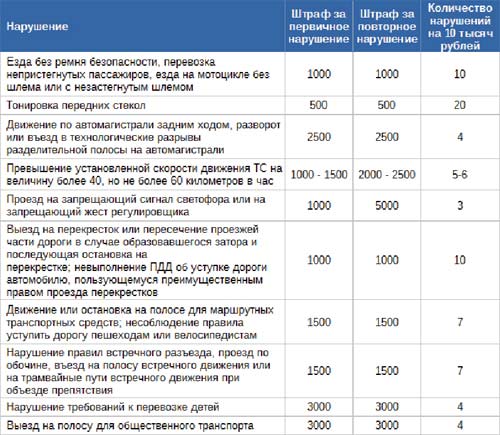 | Нарушение | Штраф за первичное нарушение | Штраф за повторное нарушение | Количество нарушений на 10 тысяч рублей |
|---|---|---|---|
| Езда без ремня безопасности, перевозка непристегнутых пассажиров, езда на мотоцикле без шлема или с незастегнутым шлемом | 1000 | 1000 | 10 |
| Тонировка передних стекол | 500 | 500 | 20 |
| Движение по автомагистрали задним ходом, разворот или въезд в технологические разрывы разделительной полосы на автомагистрали | 2500 | 2500 | 4 |
| Превышение установленной скорости движения ТС на величину более 40, но не более 60 километров в час | 1000 - 1500 | 2000 - 2500 | 5-6 |
| Проезд на запрещающий сигнал светофора или на запрещающий жест регулировщика | 1000 | 5000 | 3 |
| Выезд на перекресток или пересечение проезжей части дороги в случае образовавшегося затора и последующая остановка на перекрестке; невыполнение ПДД об уступке дороги автомобилю, пользующемуся преимущественным правом проезда перекрестков | 1000 | 1000 | 10 |
| Движение или остановка на полосе для маршрутных транспортных средств; несоблюдение правила уступить дорогу пешеходам или велосипедистам | 1500 | 1500 | 7 |
| Нарушение правил встречного разъезда, проезд по обочине, въезд на полосу встречного движения или на трамвайные пути встречного движения при объезде препятствия | 1500 | 1500 | 7 |
| Нарушение требований к перевозке детей | 3000 | 3000 | 4 |
| Выезд на полосу для общественного транспорта | 3000 | 3000 | 4 |